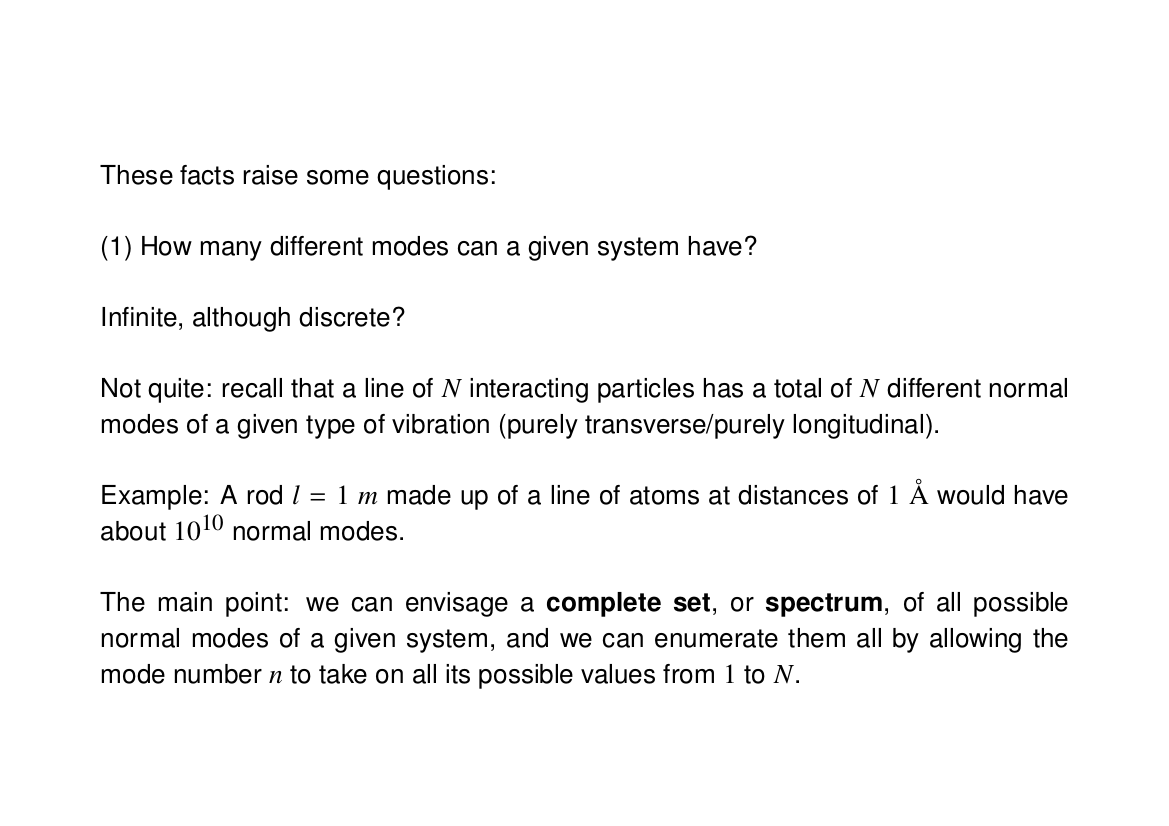 These facts raise some questions:

(1) How many different modes can a given system have?

Infinite, although discrete?

Not quite: recall that a line of $N$ interacting particles has a total of $N$ different normal modes of a given type of vibration (purely transverse/purely longitudinal).

Example: A rod $l = 1\ m$ made up of a line of atoms at distances of $1$ Å would have about $10^{10}$ normal modes.

The main point: we can envisage a **complete set**, or **spectrum**, of all possible normal modes of a given system, and we can enumerate them all by allowing the mode number $n$ to take on all its possible values from $1$ to $N$.